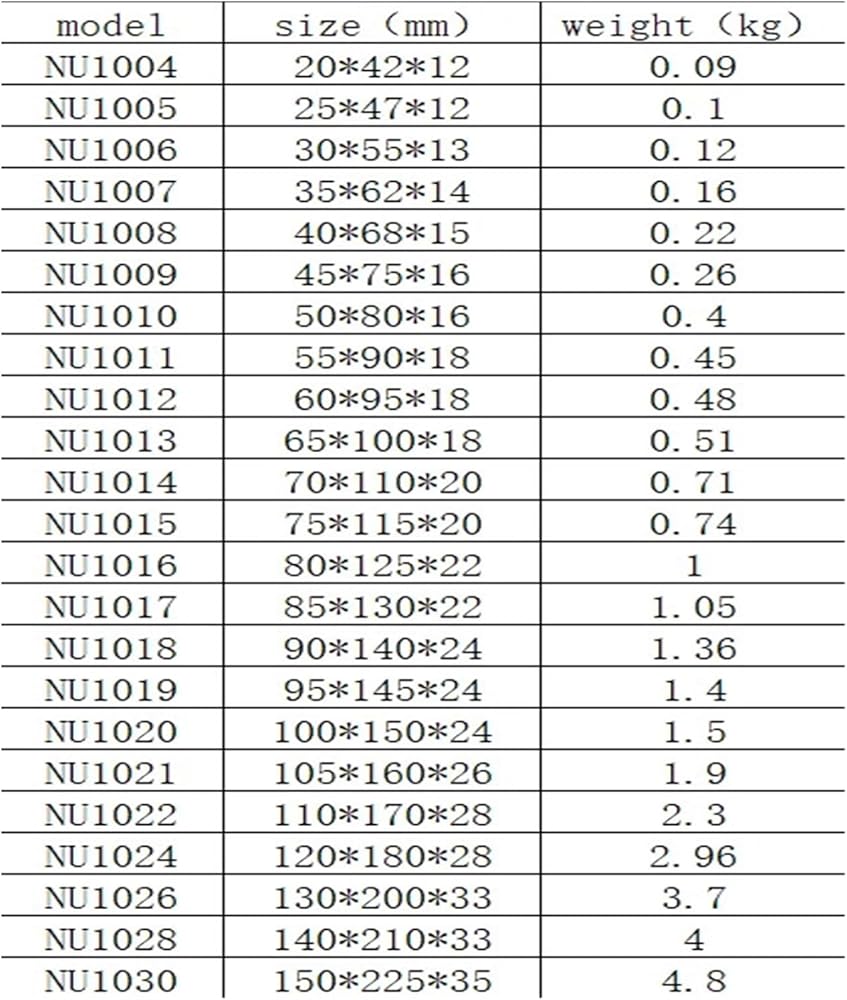 | model | size (mm) | weight (kg) |
|---|---|---|
| NU1004 | 20*42*12 | 0.09 |
| NU1005 | 25*47*12 | 0.1 |
| NU1006 | 30*55*13 | 0.12 |
| NU1007 | 35*62*14 | 0.16 |
| NU1008 | 40*68*15 | 0.22 |
| NU1009 | 45*75*16 | 0.26 |
| NU1010 | 50*80*16 | 0.4 |
| NU1011 | 55*90*18 | 0.45 |
| NU1012 | 60*95*18 | 0.48 |
| NU1013 | 65*100*18 | 0.51 |
| NU1014 | 70*110*20 | 0.71 |
| NU1015 | 75*115*20 | 0.74 |
| NU1016 | 80*125*22 | 1 |
| NU1017 | 85*130*22 | 1.05 |
| NU1018 | 90*140*24 | 1.36 |
| NU1019 | 95*145*24 | 1.4 |
| NU1020 | 100*150*24 | 1.5 |
| NU1021 | 105*160*26 | 1.9 |
| NU1022 | 110*170*28 | 2.3 |
| NU1024 | 120*180*28 | 2.96 |
| NU1026 | 130*200*33 | 3.7 |
| NU1028 | 140*210*33 | 4 |
| NU1030 | 150*225*35 | 4.8 |